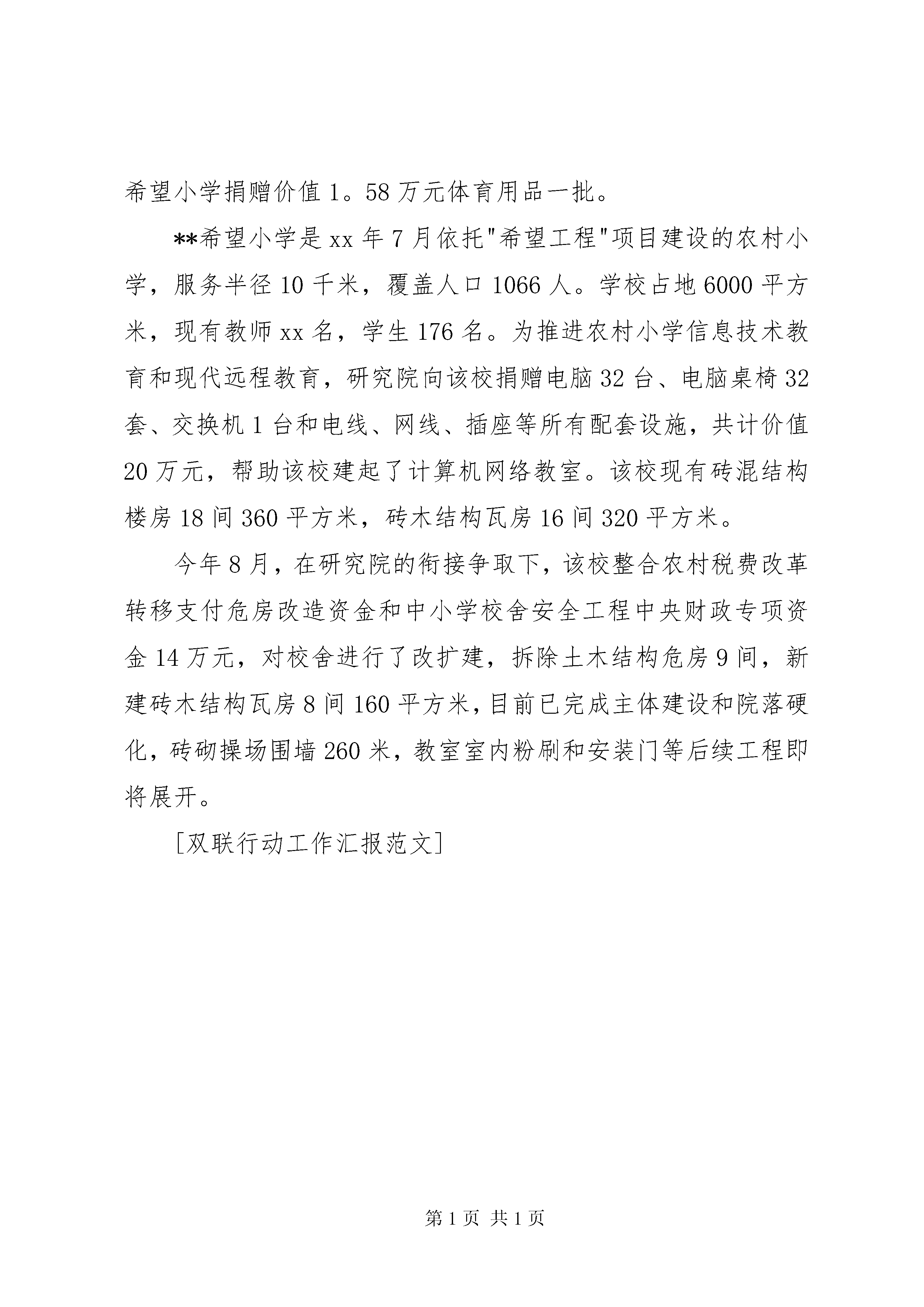 希望小学捐赠价值1。58万元体育用品一批。

**希望小学是xx年7月依托"希望工程"项目建设的农村小学，服务半径10千米，覆盖人口1066人。学校占地6000平方米，现有教师xx名，学生176名。为推进农村小学信息技术教育和现代远程教育，研究院向该校捐赠电脑32台、电脑桌椅32套、交换机1台和电线、网线、插座等所有配套设施，共计价值20万元，帮助该校建起了计算机网络教室。该校现有砖混结构楼房18间360平方米，砖木结构瓦房16间320平方米。

今年8月，在研究院的衔接争取下，该校整合农村税费改革转移支付危房改造资金和中小学校舍安全工程中央财政专项资金14万元，对校舍进行了改扩建，拆除土木结构危房9间，新建砖木结构瓦房8间160平方米，目前已完成主体建设和院落硬化，砖砌操场围墙260米，教室室内粉刷和安装门等后续工程即将展开。

[双联行动工作汇报范文]

第1页 共1页